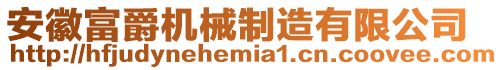 安徽富爵机械制造有限公司
http://hfjudynehemia1.cn.coovee.com